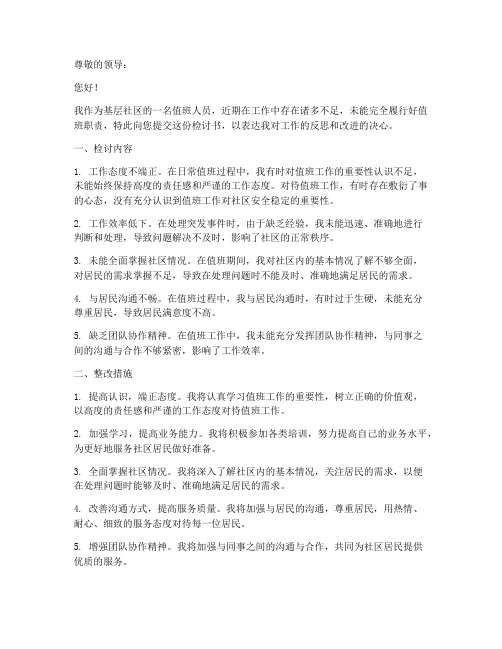 尊敬的领导：

您好！

我作为基层社区的一名值班人员，近期在工作中存在诸多不足，未能完全履行好值班职责，特此向您提交这份检讨书，以表达我对工作的反思和改进的决心。

一、检讨内容

1. 工作态度不端正。在日常值班过程中，我有时对值班工作的重要性认识不足，未能始终保持高度的责任感和严谨的工作态度。对待值班工作，有时存在敷衍了事的心态，没有充分认识到值班工作对社区安全稳定的重要性。

2. 工作效率低下。在处理突发事件时，由于缺乏经验，我未能迅速、准确地进行判断和处理，导致问题解决不及时，影响了社区的正常秩序。

3. 未能全面掌握社区情况。在值班期间，我对社区内的基本情况了解不够全面，对居民的需求掌握不足，导致在处理问题时不能及时、准确地满足居民的需求。

4. 与居民沟通不畅。在值班过程中，我与居民沟通时，有时过于生硬，未能充分尊重居民，导致居民满意度不高。

5. 缺乏团队协作精神。在值班工作中，我未能充分发挥团队协作精神，与同事之间的沟通与合作不够紧密，影响了工作效率。

二、整改措施

1. 提高认识，端正态度。我将认真学习值班工作的重要性，树立正确的价值观，以高度的责任感和严谨的工作态度对待值班工作。

2. 加强学习，提高业务能力。我将积极参加各类培训，努力提高自己的业务水平，为更好地服务社区居民做好准备。

3. 全面掌握社区情况。我将深入了解社区内的基本情况，关注居民的需求，以便在处理问题时能够及时、准确地满足居民的需求。

4. 改善沟通方式，提高服务质量。我将加强与居民的沟通，尊重居民，用热情、耐心、细致的服务态度对待每一位居民。

5. 增强团队协作精神。我将加强与同事之间的沟通与合作，共同为社区居民提供优质的服务。